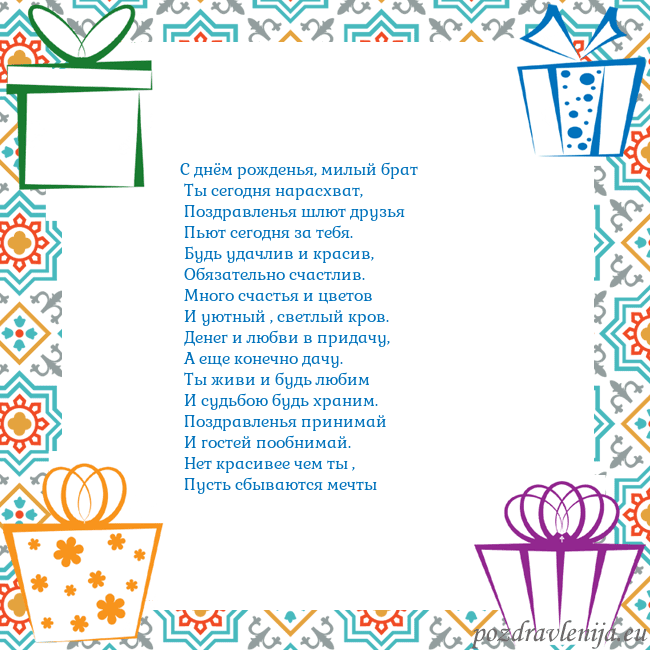 С днём рожденья, милый брат
Ты сегодня нарасхват,
Поздравленья шлют друзья
Пьют сегодня за тебя.
Будь удачлив и красив,
Обязательно счастлив.
Много счастья и цветов
И уютный , светлый кров.
Денег и любви в придачу,
А еще конечно дачу.
Ты живи и будь любим
И судьбою будь храним.
Поздравленья принимай
И гостей пообнимай.
Нет красивее чем ты ,
Пусть сбываются мечты

pozdravlenija.eu